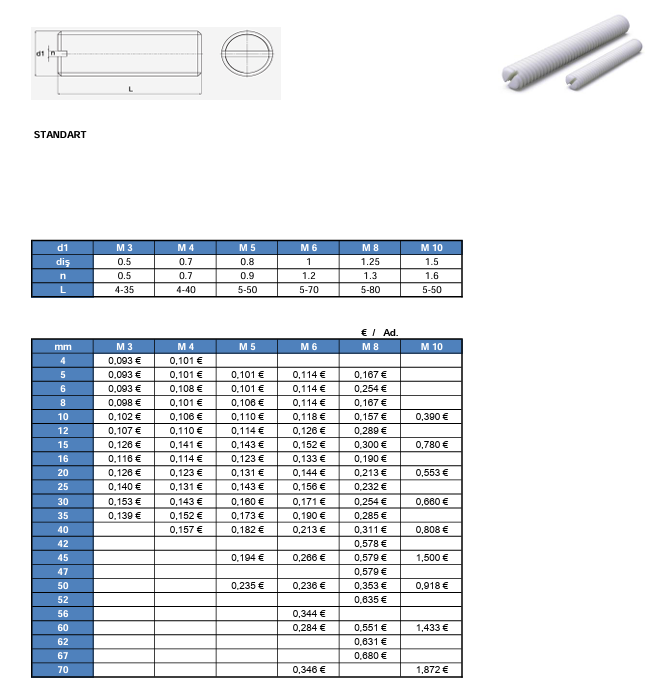 d1
n
L

STANDART

| d1 | M 3 | M 4 | M 5 | M 6 | M 8 | M 10 |
|---|---|---|---|---|---|---|
| diş | 0.5 | 0.7 | 0.8 | 1 | 1.25 | 1.5 |
| n | 0.5 | 0.7 | 0.9 | 1.2 | 1.3 | 1.6 |
| L | 4-35 | 4-40 | 5-50 | 5-70 | 5-80 | 5-50 |

€ / Ad.

| mm | M 3 | M 4 | M 5 | M 6 | M 8 | M 10 |
|---|---|---|---|---|---|---|
| 4 | 0,093 € | 0,101 € | | | | |
| 5 | 0,093 € | 0,101 € | 0,101 € | 0,114 € | 0,167 € | |
| 6 | 0,093 € | 0,108 € | 0,101 € | 0,114 € | 0,254 € | |
| 8 | 0,098 € | 0,101 € | 0,106 € | 0,114 € | 0,167 € | |
| 10 | 0,102 € | 0,106 € | 0,110 € | 0,118 € | 0,157 € | 0,390 € |
| 12 | 0,107 € | 0,110 € | 0,114 € | 0,126 € | 0,289 € | |
| 15 | 0,126 € | 0,141 € | 0,143 € | 0,152 € | 0,300 € | 0,780 € |
| 16 | 0,116 € | 0,114 € | 0,123 € | 0,133 € | 0,190 € | |
| 20 | 0,126 € | 0,123 € | 0,131 € | 0,144 € | 0,213 € | 0,553 € |
| 25 | 0,140 € | 0,131 € | 0,143 € | 0,156 € | 0,232 € | |
| 30 | 0,153 € | 0,143 € | 0,160 € | 0,171 € | 0,254 € | 0,660 € |
| 35 | 0,139 € | 0,152 € | 0,173 € | 0,190 € | 0,285 € | |
| 40 | | 0,157 € | 0,182 € | 0,213 € | 0,311 € | 0,808 € |
| 42 | | | | | 0,578 € | |
| 45 | | | 0,194 € | 0,266 € | 0,579 € | 1,500 € |
| 47 | | | | | 0,579 € | |
| 50 | | | 0,235 € | 0,236 € | 0,353 € | 0,918 € |
| 52 | | | | | 0,635 € | |
| 56 | | | | 0,344 € | | |
| 60 | | | | 0,284 € | 0,551 € | 1,433 € |
| 62 | | | | | 0,631 € | |
| 67 | | | | | 0,680 € | |
| 70 | | | | 0,346 € | | 1,872 € |